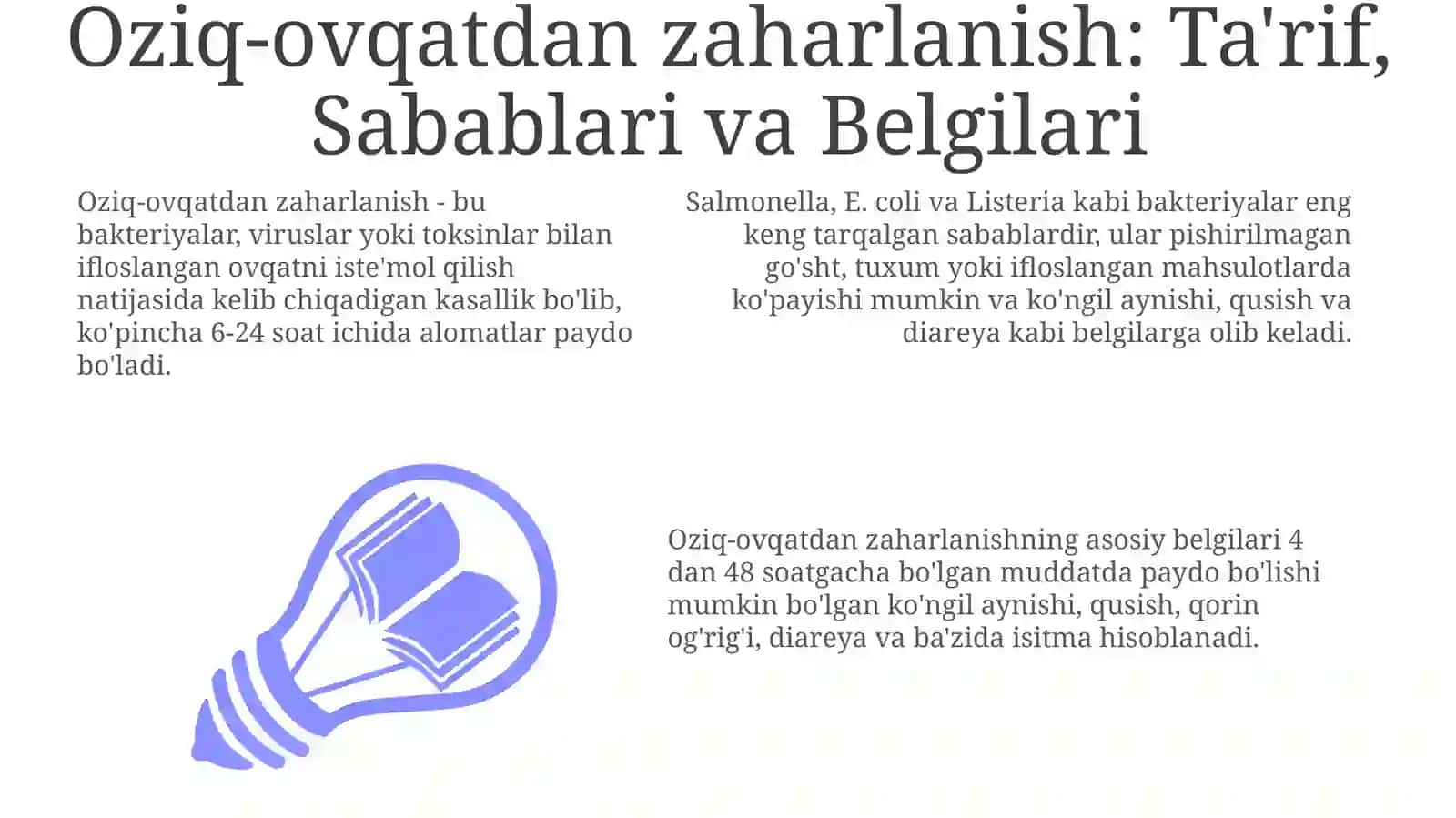 Oziq-ovqatdan zaharlanish: Ta'rif, Sabablari va Belgilari

Oziq-ovqatdan zaharlanish - bu bakteriyalar, viruslar yoki toksinlar bilan ifloslangan ovqatni iste'mol qilish natijasida kelib chiqadigan kasallik bo'lib, ko'pincha 6-24 soat ichida alomatlar paydo bo'ladi.

Salmonella, E. coli va Listeria kabi bakteriyalar eng keng tarqalgan sabablardir, ular pishirilmagan go'sht, tuxum yoki ifloslangan mahsulotlarda ko'payishi mumkin va ko'ngil aynishi, qusish va diareya kabi belgilarga olib keladi.

Oziq-ovqatdan zaharlanishning asosiy belgilari 4 dan 48 soatgacha bo'lgan muddatda paydo bo'lishi mumkin bo'lgan ko'ngil aynishi, qusish, qorin og'rig'i, diareya va ba'zida isitma hisoblanadi.